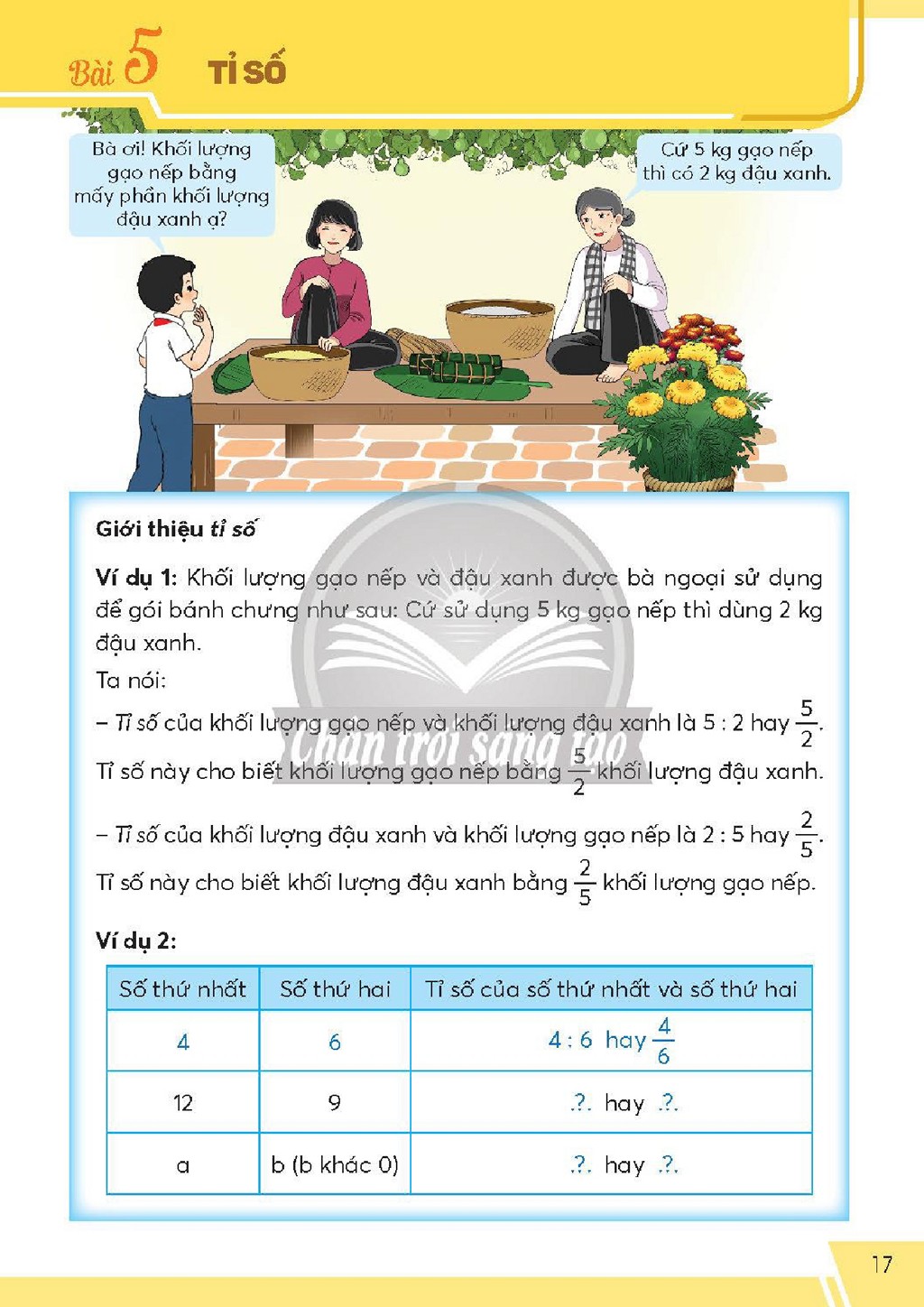 Bài 5 TỈ SỐ

Bà ơi! Khối lượng gạo nếp bằng mấy phần khối lượng đậu xanh ạ?

Cứ 5 kg gạo nếp thì có 2 kg đậu xanh.

Giới thiệu tỉ số

Ví dụ 1: Khối lượng gạo nếp và đậu xanh được bà ngoại sử dụng để gói bánh chưng như sau: Cứ sử dụng 5 kg gạo nếp thì dùng 2 kg đậu xanh.

Ta nói:

– Tỉ số của khối lượng gạo nếp và khối lượng đậu xanh là 5 : 2 hay $\frac{5}{2}$.

Tỉ số này cho biết khối lượng gạo nếp bằng $\frac{5}{2}$ khối lượng đậu xanh.

– Tỉ số của khối lượng đậu xanh và khối lượng gạo nếp là 2 : 5 hay $\frac{2}{5}$.

Tỉ số này cho biết khối lượng đậu xanh bằng $\frac{2}{5}$ khối lượng gạo nếp.

Ví dụ 2:

| Số thứ nhất | Số thứ hai | Tỉ số của số thứ nhất và số thứ hai |
|---|---|---|
| 4 | 6 | 4 : 6 hay $\frac{4}{6}$ |
| 12 | 9 | .?. hay .?. |
| a | b (b khác 0) | .?. hay .?. |

17

Chân trời sáng tạo